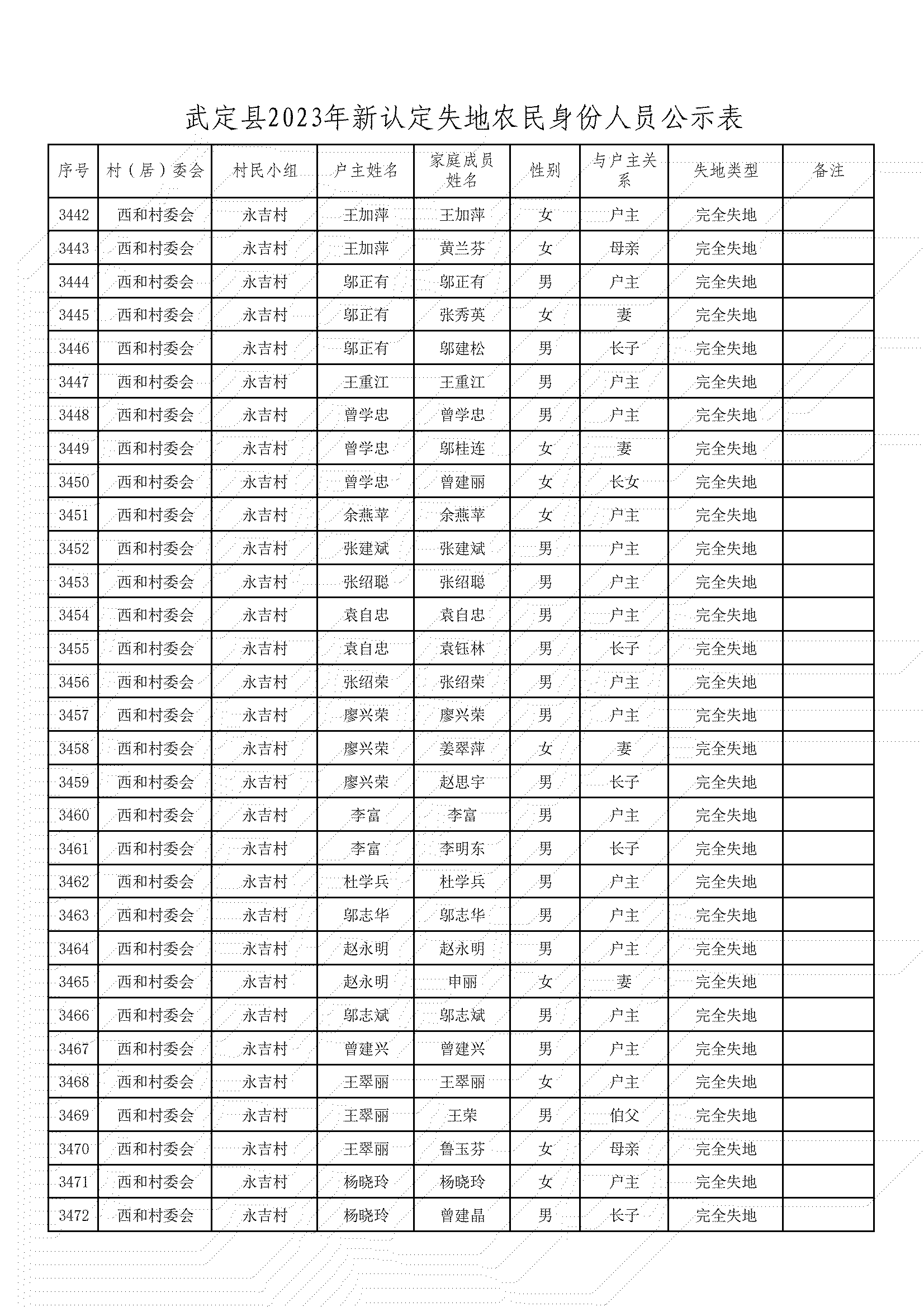 武定县2023年新认定失地农民身份人员公示表

| 序号 | 村（居）委会 | 村民小组 | 户主姓名 | 家庭成员姓名 | 性别 | 与户主关系 | 失地类型 | 备注 |
|---|---|---|---|---|---|---|---|---|
| 3442 | 西和村委会 | 永吉村 | 王加萍 | 王加萍 | 女 | 户主 | 完全失地 | |
| 3443 | 西和村委会 | 永吉村 | 王加萍 | 黄兰芬 | 女 | 母亲 | 完全失地 | |
| 3444 | 西和村委会 | 永吉村 | 邬正有 | 邬正有 | 男 | 户主 | 完全失地 | |
| 3445 | 西和村委会 | 永吉村 | 邬正有 | 张秀英 | 女 | 妻 | 完全失地 | |
| 3446 | 西和村委会 | 永吉村 | 邬正有 | 邬建松 | 男 | 长子 | 完全失地 | |
| 3447 | 西和村委会 | 永吉村 | 王重江 | 王重江 | 男 | 户主 | 完全失地 | |
| 3448 | 西和村委会 | 永吉村 | 曾学忠 | 曾学忠 | 男 | 户主 | 完全失地 | |
| 3449 | 西和村委会 | 永吉村 | 曾学忠 | 邬桂连 | 女 | 妻 | 完全失地 | |
| 3450 | 西和村委会 | 永吉村 | 曾学忠 | 曾建丽 | 女 | 长女 | 完全失地 | |
| 3451 | 西和村委会 | 永吉村 | 余燕苹 | 余燕苹 | 女 | 户主 | 完全失地 | |
| 3452 | 西和村委会 | 永吉村 | 张建斌 | 张建斌 | 男 | 户主 | 完全失地 | |
| 3453 | 西和村委会 | 永吉村 | 张绍聪 | 张绍聪 | 男 | 户主 | 完全失地 | |
| 3454 | 西和村委会 | 永吉村 | 袁自忠 | 袁自忠 | 男 | 户主 | 完全失地 | |
| 3455 | 西和村委会 | 永吉村 | 袁自忠 | 袁钰林 | 男 | 长子 | 完全失地 | |
| 3456 | 西和村委会 | 永吉村 | 张绍荣 | 张绍荣 | 男 | 户主 | 完全失地 | |
| 3457 | 西和村委会 | 永吉村 | 廖兴荣 | 廖兴荣 | 男 | 户主 | 完全失地 | |
| 3458 | 西和村委会 | 永吉村 | 廖兴荣 | 姜翠萍 | 女 | 妻 | 完全失地 | |
| 3459 | 西和村委会 | 永吉村 | 廖兴荣 | 赵思宇 | 男 | 长子 | 完全失地 | |
| 3460 | 西和村委会 | 永吉村 | 李富 | 李富 | 男 | 户主 | 完全失地 | |
| 3461 | 西和村委会 | 永吉村 | 李富 | 李明东 | 男 | 长子 | 完全失地 | |
| 3462 | 西和村委会 | 永吉村 | 杜学兵 | 杜学兵 | 男 | 户主 | 完全失地 | |
| 3463 | 西和村委会 | 永吉村 | 邬志华 | 邬志华 | 男 | 户主 | 完全失地 | |
| 3464 | 西和村委会 | 永吉村 | 赵永明 | 赵永明 | 男 | 户主 | 完全失地 | |
| 3465 | 西和村委会 | 永吉村 | 赵永明 | 申丽 | 女 | 妻 | 完全失地 | |
| 3466 | 西和村委会 | 永吉村 | 邬志斌 | 邬志斌 | 男 | 户主 | 完全失地 | |
| 3467 | 西和村委会 | 永吉村 | 曾建兴 | 曾建兴 | 男 | 户主 | 完全失地 | |
| 3468 | 西和村委会 | 永吉村 | 王翠丽 | 王翠丽 | 女 | 户主 | 完全失地 | |
| 3469 | 西和村委会 | 永吉村 | 王翠丽 | 王荣 | 男 | 伯父 | 完全失地 | |
| 3470 | 西和村委会 | 永吉村 | 王翠丽 | 鲁玉芬 | 女 | 母亲 | 完全失地 | |
| 3471 | 西和村委会 | 永吉村 | 杨晓玲 | 杨晓玲 | 女 | 户主 | 完全失地 | |
| 3472 | 西和村委会 | 永吉村 | 杨晓玲 | 曾建晶 | 男 | 长子 | 完全失地 | |